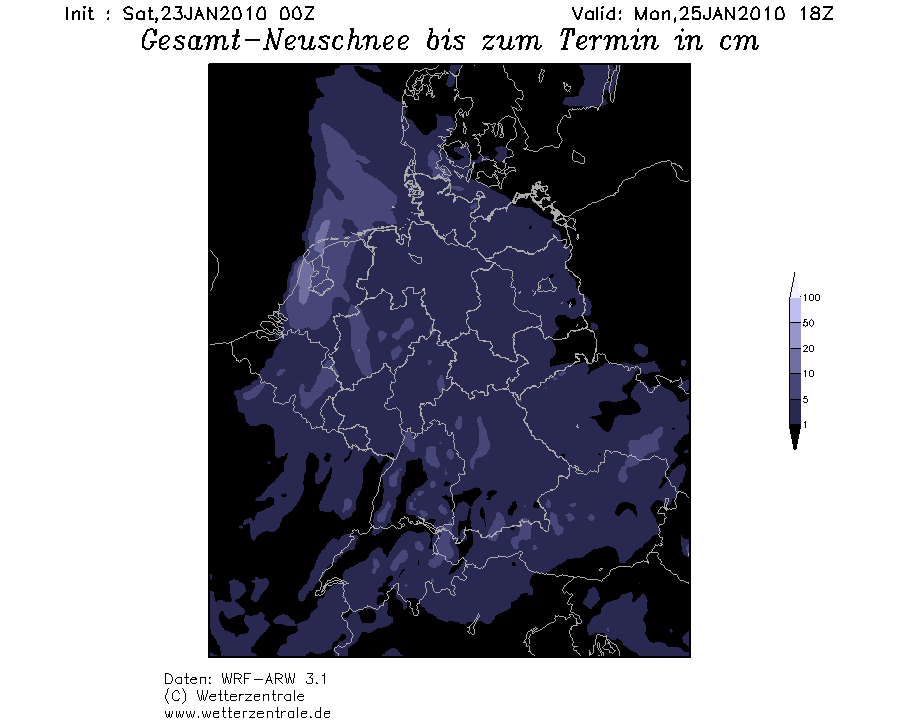 Init : Sat,23JAN2010 00Z
Valid: Mon,25JAN2010 18Z

Gesamt-Neuschnee bis zum Termin in cm

100
50
20
10
5
1

Daten: WRF-ARW 3.1
(C) Wetterzentrale
www.wetterzentrale.de